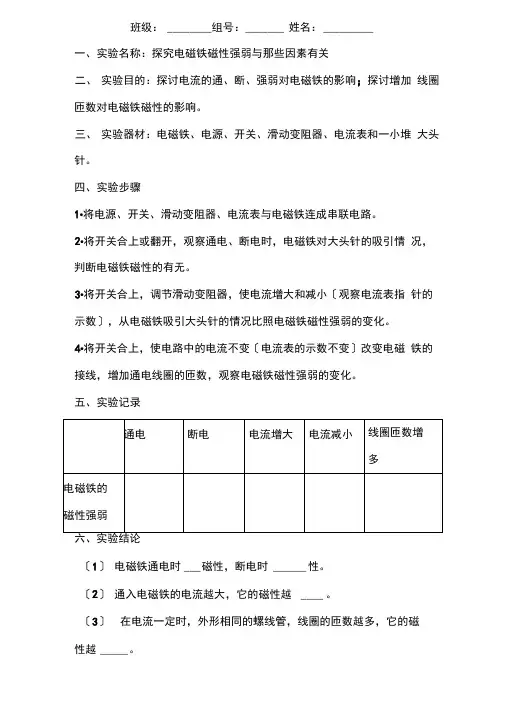 班级：________组号：_______ 姓名：_________

一、实验名称：探究电磁铁磁性强弱与那些因素有关

二、 实验目的：探讨电流的通、断、强弱对电磁铁的影响；探讨增加 线圈匝数对电磁铁磁性的影响。

三、 实验器材：电磁铁、电源、开关、滑动变阻器、电流表和一小堆 大头针。

四、实验步骤

1•将电源、开关、滑动变阻器、电流表与电磁铁连成串联电路。

2•将开关合上或翻开，观察通电、断电时，电磁铁对大头针的吸引情 况，判断电磁铁磁性的有无。

3•将开关合上，调节滑动变阻器，使电流增大和减小〔观察电流表指 针的示数〕，从电磁铁吸引大头针的情况比照电磁铁磁性强弱的变化。

4•将开关合上，使电路中的电流不变〔电流表的示数不变〕改变电磁 铁的接线，增加通电线圈的匝数，观察电磁铁磁性强弱的变化。

五、实验记录

| | 通电 | 断电 | 电流增大 | 电流减小 | 线圈匝数增多 |
|---|---|---|---|---|---|
| 电磁铁的磁性强弱 | | | | | |

六、实验结论

〔1〕 电磁铁通电时 ___磁性，断电时 ______性。

〔2〕 通入电磁铁的电流越大，它的磁性越 ____ 。

〔3〕 在电流一定时，外形相同的螺线管，线圈的匝数越多，它的磁性越 _____。